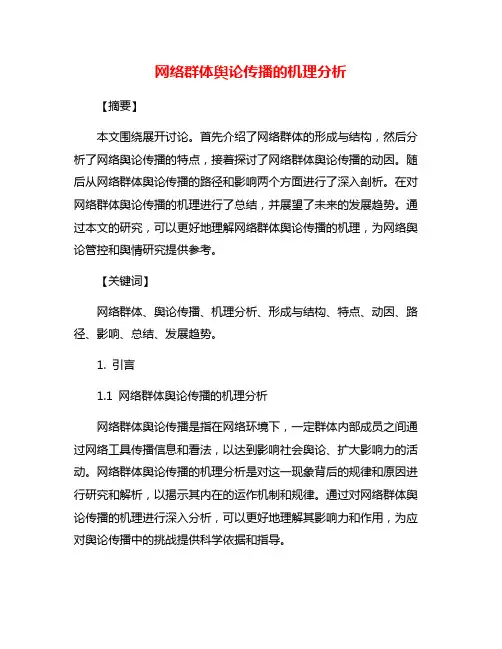 网络群体舆论传播的机理分析

【摘要】

本文围绕展开讨论。首先介绍了网络群体的形成与结构，然后分析了网络舆论传播的特点，接着探讨了网络群体舆论传播的动因。随后从网络群体舆论传播的路径和影响两个方面进行了深入剖析。在对网络群体舆论传播的机理进行了总结，并展望了未来的发展趋势。通过本文的研究，可以更好地理解网络群体舆论传播的机理，为网络舆论管控和舆情研究提供参考。

【关键词】

网络群体、舆论传播、机理分析、形成与结构、特点、动因、路径、影响、总结、发展趋势。

1. 引言

1.1 网络群体舆论传播的机理分析

网络群体舆论传播是指在网络环境下，一定群体内部成员之间通过网络工具传播信息和看法，以达到影响社会舆论、扩大影响力的活动。网络群体舆论传播的机理分析是对这一现象背后的规律和原因进行研究和解析，以揭示其内在的运作机制和规律。通过对网络群体舆论传播的机理进行深入分析，可以更好地理解其影响力和作用，为应对舆论传播中的挑战提供科学依据和指导。